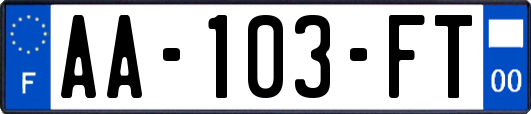 F
AA-103-FT
00